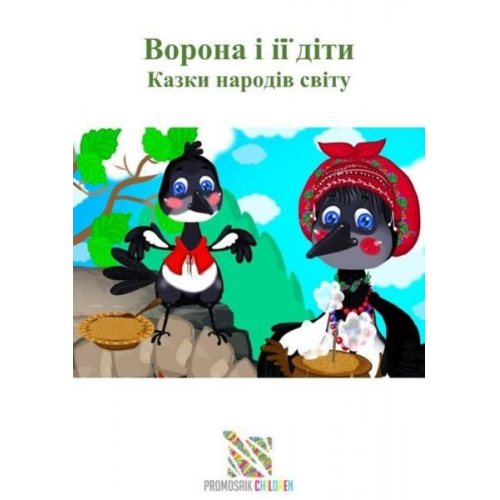 Ворона і її діти
Казки народів світу

PROMOSAIK CHILDREN